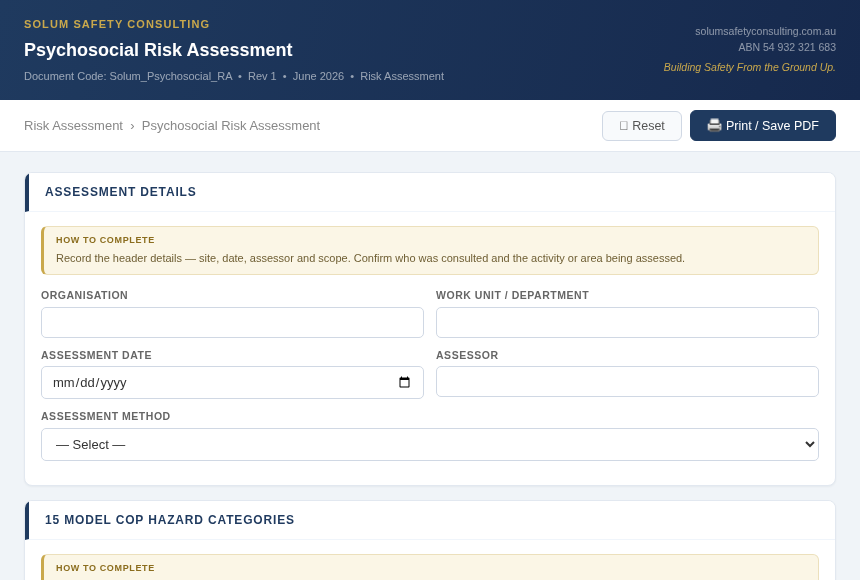 SOLUM SAFETY CONSULTING

Psychosocial Risk Assessment

Document Code: Solum_Psychosocial_RA • Rev 1 • June 2026 • Risk Assessment

solumsafetyconsulting.com.au
ABN 54 932 321 683
Building Safety From the Ground Up.

Risk Assessment › Psychosocial Risk Assessment

Reset

Print / Save PDF

ASSESSMENT DETAILS

HOW TO COMPLETE
Record the header details — site, date, assessor and scope. Confirm who was consulted and the activity or area being assessed.

ORGANISATION

WORK UNIT / DEPARTMENT

ASSESSMENT DATE
mm/dd/yyyy

ASSESSOR

ASSESSMENT METHOD
— Select —

15 MODEL COP HAZARD CATEGORIES

HOW TO COMPLETE